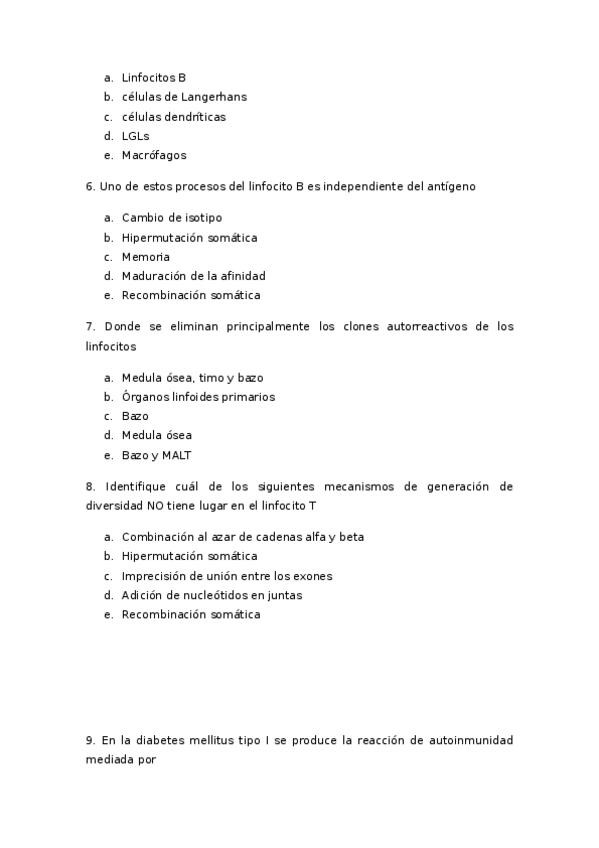 a. Linfocitos B
b. células de Langerhans
c. células dendríticas
d. LGLs
e. Macrófagos

6. Uno de estos procesos del linfocito B es independiente del antígeno

a. Cambio de isotipo
b. Hipermutación somática
c. Memoria
d. Maduración de la afinidad
e. Recombinación somática

7. Donde se eliminan principalmente los clones autorreactivos de los linfocitos

a. Medula ósea, timo y bazo
b. Órganos linfoides primarios
c. Bazo
d. Medula ósea
e. Bazo y MALT

8. Identifique cuál de los siguientes mecanismos de generación de diversidad NO tiene lugar en el linfocito T

a. Combinación al azar de cadenas alfa y beta
b. Hipermutación somática
c. Imprecisión de unión entre los exones
d. Adición de nucleótidos en juntas
e. Recombinación somática

9. En la diabetes mellitus tipo I se produce la reacción de autoinmunidad mediada por